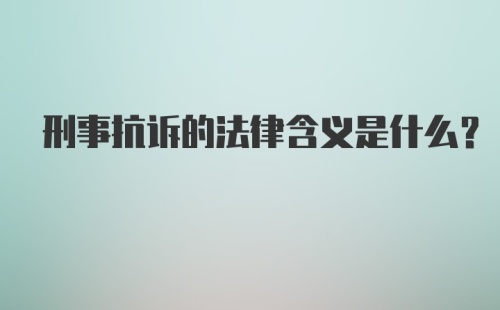 刑事抗诉的法律含义是什么?